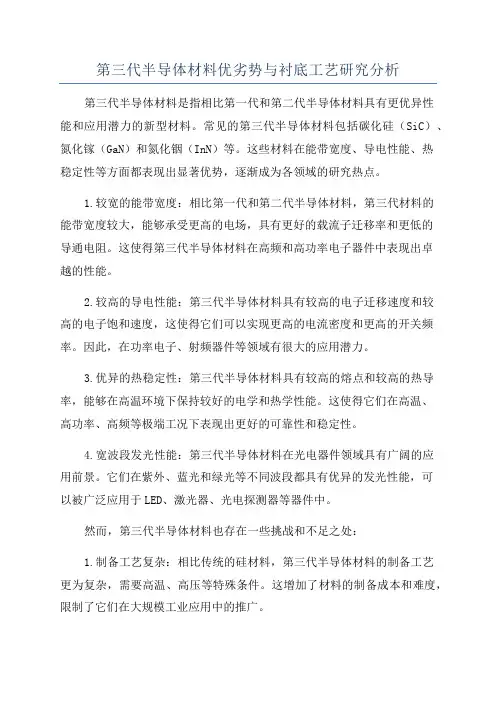 第三代半导体材料优劣势与衬底工艺研究分析

第三代半导体材料是指相比第一代和第二代半导体材料具有更优异性能和应用潜力的新型材料。常见的第三代半导体材料包括碳化硅（SiC）、氮化镓（GaN）和氮化铟（InN）等。这些材料在能带宽度、导电性能、热稳定性等方面都表现出显著优势，逐渐成为各领域的研究热点。

1.较宽的能带宽度：相比第一代和第二代半导体材料，第三代材料的能带宽度较大，能够承受更高的电场，具有更好的载流子迁移率和更低的导通电阻。这使得第三代半导体材料在高频和高功率电子器件中表现出卓越的性能。

2.较高的导电性能：第三代半导体材料具有较高的电子迁移速度和较高的电子饱和速度，这使得它们可以实现更高的电流密度和更高的开关频率。因此，在功率电子、射频器件等领域有很大的应用潜力。

3.优异的热稳定性：第三代半导体材料具有较高的熔点和较高的热导率，能够在高温环境下保持较好的电学和热学性能。这使得它们在高温、高功率、高频等极端工况下表现出更好的可靠性和稳定性。

4.宽波段发光性能：第三代半导体材料在光电器件领域具有广阔的应用前景。它们在紫外、蓝光和绿光等不同波段都具有优异的发光性能，可以被广泛应用于LED、激光器、光电探测器等器件中。

然而，第三代半导体材料也存在一些挑战和不足之处：

1.制备工艺复杂：相比传统的硅材料，第三代半导体材料的制备工艺更为复杂，需要高温、高压等特殊条件。这增加了材料的制备成本和难度，限制了它们在大规模工业应用中的推广。